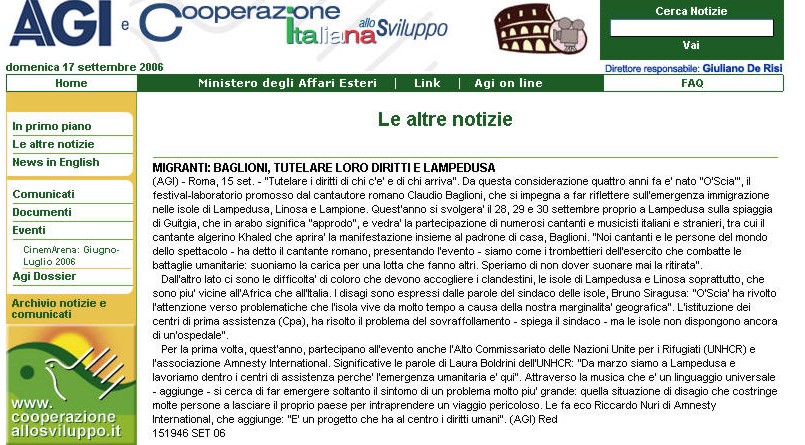 AGI e Cooperazione Italiana allo Sviluppo

Cerca Notizie

Vai

domenica 17 settembre 2006

Direttore responsabile: Giuliano De Risi

Home | Ministero degli Affari Esteri | Link | Agi on line | FAQ

In primo piano
Le altre notizie
News in English

Comunicati
Documenti
Eventi
CinemArena: Giugno-Luglio 2006
Agi Dossier

Archivio notizie e comunicati

www.cooperazione allosviluppo.it

Le altre notizie

MIGRANTI: BAGLIONI, TUTELARE LORO DIRITTI E LAMPEDUSA
(AGI) - Roma, 15 set. - "Tutelare i diritti di chi c'e' e di chi arriva". Da questa considerazione quattro anni fa e' nato "O'Scia'", il festival-laboratorio promosso dal cantautore romano Claudio Baglioni, che si impegna a far riflettere sull'emergenza immigrazione nelle isole di Lampedusa, Linosa e Lampione. Quest'anno si svolgera' il 28, 29 e 30 settembre proprio a Lampedusa sulla spiaggia di Guitgia, che in arabo significa "approdo", e vedra' la partecipazione di numerosi cantanti e musicisti italiani e stranieri, tra cui il cantante algerino Khaled che aprira' la manifestazione insieme al padrone di casa, Baglioni. "Noi cantanti e le persone del mondo dello spettacolo - ha detto il cantante romano, presentando l'evento - siamo come i trombettieri dell'esercito che combatte le battaglie umanitarie: suoniamo la carica per una lotta che fanno altri. Speriamo di non dover suonare mai la ritirata".
Dall'altro lato ci sono le difficolta' di coloro che devono accogliere i clandestini, le isole di Lampedusa e Linosa soprattutto, che sono piu' vicine all'Africa che all'Italia. I disagi sono espressi dalle parole del sindaco delle isole, Bruno Siragusa: "O'Scia' ha rivolto l'attenzione verso problematiche che l'isola vive da molto tempo a causa della nostra marginalita' geografica". L'istituzione dei centri di prima assistenza (Cpa), ha risolto il problema del sovraffollamento - spiega il sindaco - ma le isole non dispongono ancora di un'ospedale".
Per la prima volta, quest'anno, partecipano all'evento anche l'Alto Commissariato delle Nazioni Unite per i Rifugiati (UNHCR) e l'associazione Amnesty International. Significative le parole di Laura Boldrini dell'UNHCR: "Da marzo siamo a Lampedusa e lavoriamo dentro i centri di assistenza perche' l'emergenza umanitaria e' qui". Attraverso la musica che e' un linguaggio universale - aggiunge - si cerca di far emergere soltanto il sintomo di un problema molto piu' grande: quella situazione di disagio che costringe molte persone a lasciare il proprio paese per intraprendere un viaggio pericoloso. Le fa eco Riccardo Nuri di Amnesty International, che aggiunge: "E' un progetto che ha al centro i diritti umani". (AGI) Red
151946 SET 06